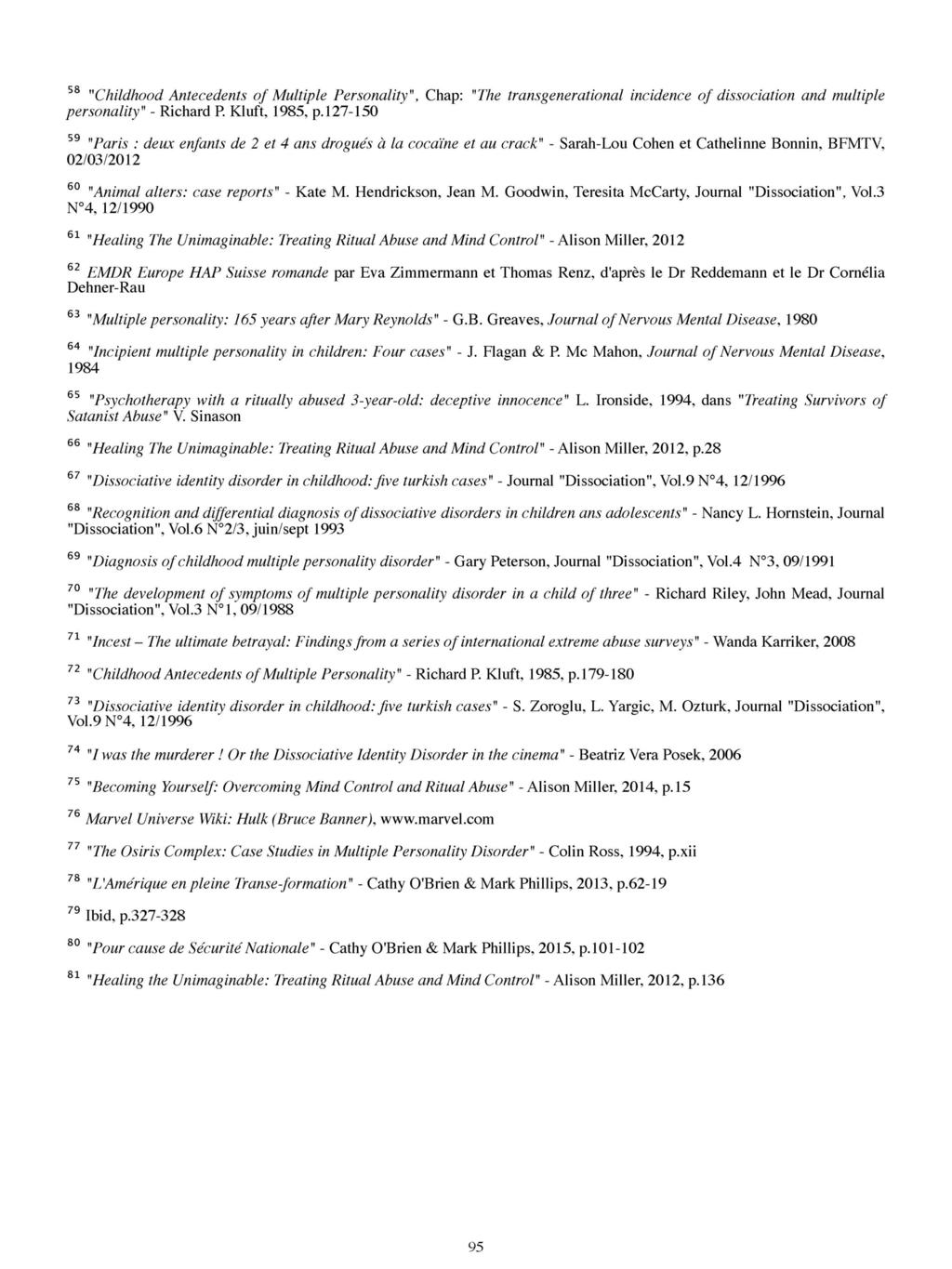 58 "Childhood Antecedents of Multiple Personality", Chap: "The transgenerational incidence of dissociation and multiple personality" - Richard P. Kluft, 1985, p.127-150

59 "Paris : deux enfants de 2 et 4 ans drogués à la cocaïne et au crack" - Sarah-Lou Cohen et Cathelinne Bonnin, BFMTV, 02/03/2012

60 "Animal alters: case reports" - Kate M. Hendrickson, Jean M. Goodwin, Teresita McCarty, Journal "Dissociation", Vol.3 N°4, 12/1990

61 "Healing The Unimaginable: Treating Ritual Abuse and Mind Control" - Alison Miller, 2012

62 EMDR Europe HAP Suisse romande par Eva Zimmermann et Thomas Renz, d'après le Dr Reddemann et le Dr Cornélia Dehner-Rau

63 "Multiple personality: 165 years after Mary Reynolds" - G.B. Greaves, Journal of Nervous Mental Disease, 1980

64 "Incipient multiple personality in children: Four cases" - J. Flagan & P. Mc Mahon, Journal of Nervous Mental Disease, 1984

65 "Psychotherapy with a ritually abused 3-year-old: deceptive innocence" L. Ironside, 1994, dans "Treating Survivors of Satanist Abuse" V. Sinason

66 "Healing The Unimaginable: Treating Ritual Abuse and Mind Control" - Alison Miller, 2012, p.28

67 "Dissociative identity disorder in childhood: five turkish cases" - Journal "Dissociation", Vol.9 N°4, 12/1996

68 "Recognition and differential diagnosis of dissociative disorders in children ans adolescents" - Nancy L. Hornstein, Journal "Dissociation", Vol.6 N°2/3, juin/sept 1993

69 "Diagnosis of childhood multiple personality disorder" - Gary Peterson, Journal "Dissociation", Vol.4 N°3, 09/1991

70 "The development of symptoms of multiple personality disorder in a child of three" - Richard Riley, John Mead, Journal "Dissociation", Vol.3 N°1, 09/1988

71 "Incest – The ultimate betrayal: Findings from a series of international extreme abuse surveys" - Wanda Karriker, 2008

72 "Childhood Antecedents of Multiple Personality" - Richard P. Kluft, 1985, p.179-180

73 "Dissociative identity disorder in childhood: five turkish cases" - S. Zoroglu, L. Yargic, M. Ozturk, Journal "Dissociation", Vol.9 N°4, 12/1996

74 "I was the murderer ! Or the Dissociative Identity Disorder in the cinema" - Beatriz Vera Posek, 2006

75 "Becoming Yourself: Overcoming Mind Control and Ritual Abuse" - Alison Miller, 2014, p.15

76 Marvel Universe Wiki: Hulk (Bruce Banner), www.marvel.com

77 "The Osiris Complex: Case Studies in Multiple Personality Disorder" - Colin Ross, 1994, p.xii

78 "L'Amérique en pleine Transe-formation" - Cathy O'Brien & Mark Phillips, 2013, p.62-19

79 Ibid, p.327-328

80 "Pour cause de Sécurité Nationale" - Cathy O'Brien & Mark Phillips, 2015, p.101-102

81 "Healing the Unimaginable: Treating Ritual Abuse and Mind Control" - Alison Miller, 2012, p.136

95